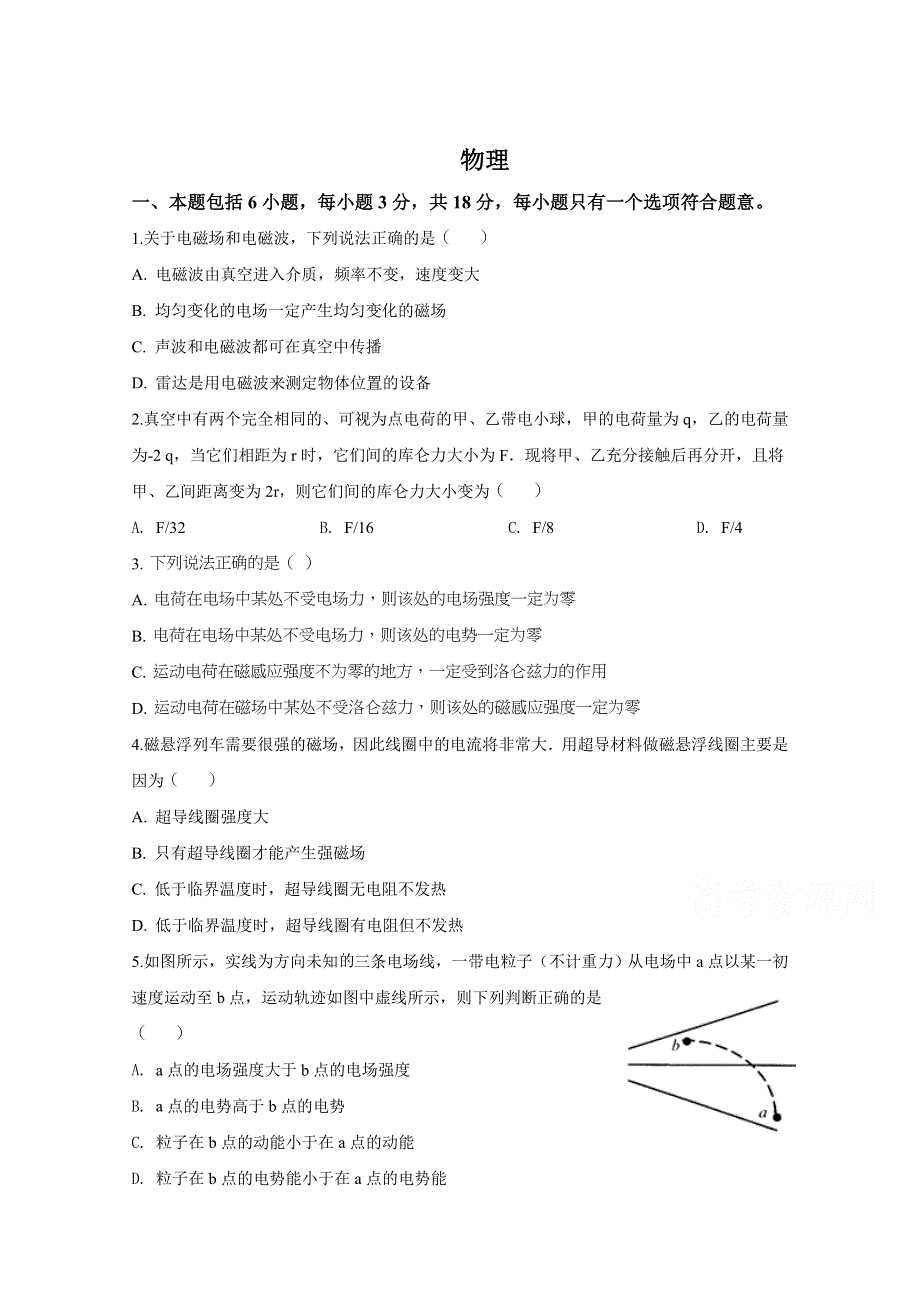 物理

一、本题包括 6 小题，每小题 3 分，共 18 分，每小题只有一个选项符合题意。

1.关于电磁场和电磁波，下列说法正确的是（　　）

A. 电磁波由真空进入介质，频率不变，速度变大

B. 均匀变化的电场一定产生均匀变化的磁场

C. 声波和电磁波都可在真空中传播

D. 雷达是用电磁波来测定物体位置的设备

2.真空中有两个完全相同的、可视为点电荷的甲、乙带电小球，甲的电荷量为 q，乙的电荷量为-2 q，当它们相距为 r 时，它们间的库仑力大小为 F．现将甲、乙充分接触后再分开，且将甲、乙间距离变为 2r，则它们间的库仑力大小变为（　　）

A. F/32　　B. F/16　　C. F/8　　D. F/4

3. 下列说法正确的是（ ）

A. 电荷在电场中某处不受电场力，则该处的电场强度一定为零

B. 电荷在电场中某处不受电场力，则该处的电势一定为零

C. 运动电荷在磁感应强度不为零的地方，一定受到洛仑兹力的作用

D. 运动电荷在磁场中某处不受洛仑兹力，则该处的磁感应强度一定为零

4.磁悬浮列车需要很强的磁场，因此线圈中的电流将非常大．用超导材料做磁悬浮线圈主要是因为（　　）

A. 超导线圈强度大

B. 只有超导线圈才能产生强磁场

C. 低于临界温度时，超导线圈无电阻不发热

D. 低于临界温度时，超导线圈有电阻但不发热

高考资源网

5.如图所示，实线为方向未知的三条电场线，一带电粒子（不计重力）从电场中 a 点以某一初速度运动至 b 点，运动轨迹如图中虚线所示，则下列判断正确的是（　　）

b
a

A. a 点的电场强度大于 b 点的电场强度

B. a 点的电势高于 b 点的电势

C. 粒子在 b 点的动能小于在 a 点的动能

D. 粒子在 b 点的电势能小于在 a 点的电势能